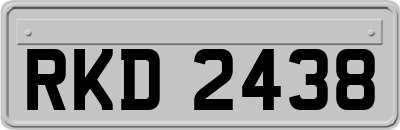 RKD 2438